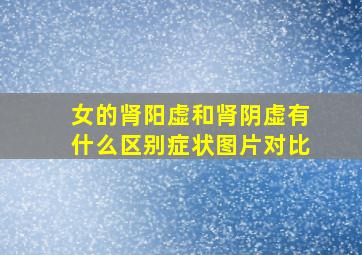 女的肾阳虚和肾阴虚有什么区别症状图片对比